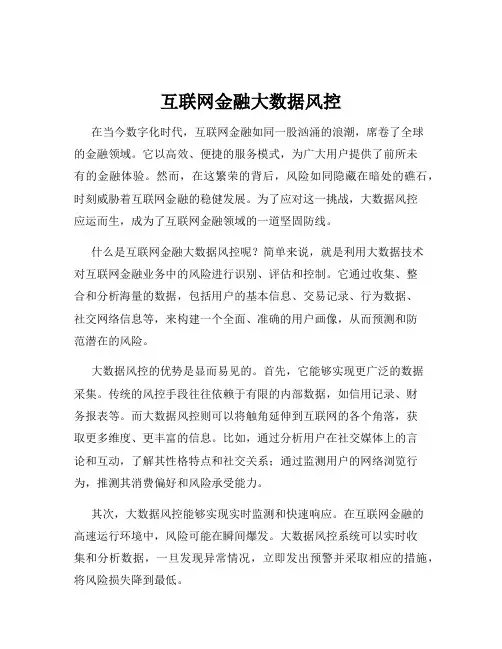 互联网金融大数据风控

在当今数字化时代，互联网金融如同一股汹涌的浪潮，席卷了全球的金融领域。它以高效、便捷的服务模式，为广大用户提供了前所未有的金融体验。然而，在这繁荣的背后，风险如同隐藏在暗处的礁石，时刻威胁着互联网金融的稳健发展。为了应对这一挑战，大数据风控应运而生，成为了互联网金融领域的一道坚固防线。

什么是互联网金融大数据风控呢？简单来说，就是利用大数据技术对互联网金融业务中的风险进行识别、评估和控制。它通过收集、整合和分析海量的数据，包括用户的基本信息、交易记录、行为数据、社交网络信息等，来构建一个全面、准确的用户画像，从而预测和防范潜在的风险。

大数据风控的优势是显而易见的。首先，它能够实现更广泛的数据采集。传统的风控手段往往依赖于有限的内部数据，如信用记录、财务报表等。而大数据风控则可以将触角延伸到互联网的各个角落，获取更多维度、更丰富的信息。比如，通过分析用户在社交媒体上的言论和互动，了解其性格特点和社交关系；通过监测用户的网络浏览行为，推测其消费偏好和风险承受能力。

其次，大数据风控能够实现实时监测和快速响应。在互联网金融的高速运行环境中，风险可能在瞬间爆发。大数据风控系统可以实时收集和分析数据，一旦发现异常情况，立即发出预警并采取相应的措施，将风险损失降到最低。